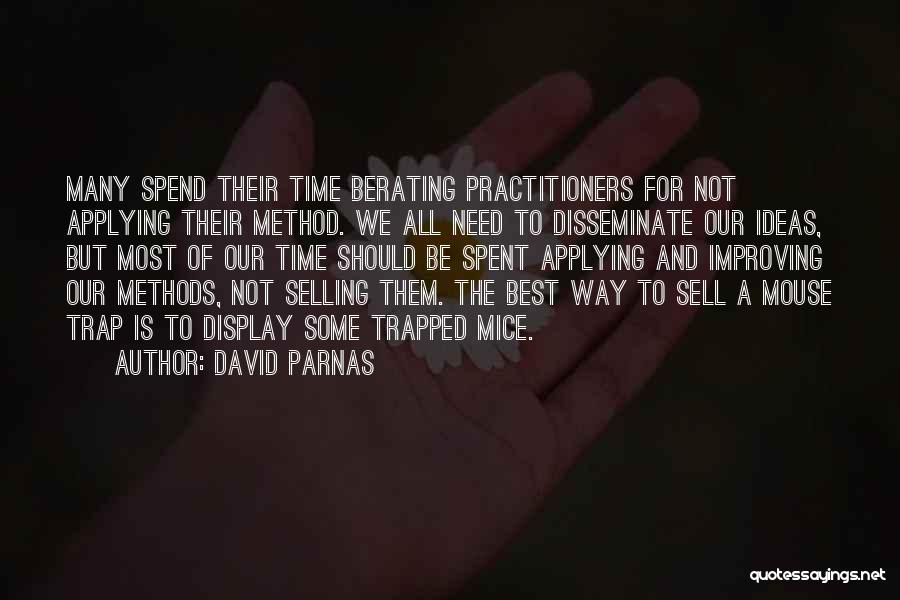 MANY SPEND THEIR TIME BERATING PRACTITIONERS FOR NOT APPLYING THEIR METHOD. WE ALL NEED TO DISSEMINATE OUR IDEAS, BUT MOST OF OUR TIME SHOULD BE SPENT APPLYING AND IMPROVING OUR METHODS, NOT SELLING THEM. THE BEST WAY TO SELL A MOUSE TRAP IS TO DISPLAY SOME TRAPPED MICE.

AUTHOR: DAVID PARNAS

quotessayings.net